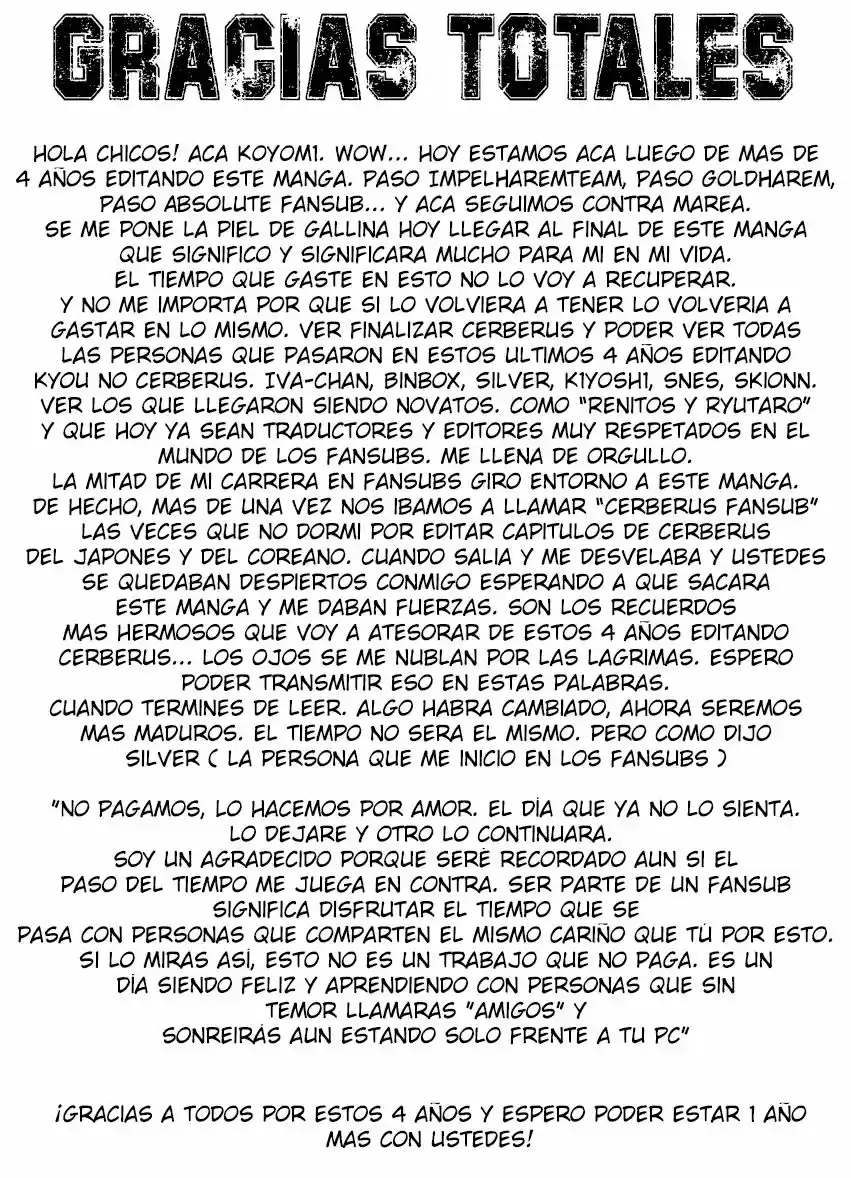 GRACIAS TOTALES

HOLA CHICOS! ACA KOYOMI. WOW... HOY ESTAMOS ACA LUEGO DE MAS DE 4 AÑOS EDITANDO ESTE MANGA. PASO IMPELHAREMTEAM, PASO GOLDHAREM, PASO ABSOLUTE FANSUB... Y ACA SEGUIMOS CONTRA MAREA. SE ME PONE LA PIEL DE GALLINA HOY LLEGAR AL FINAL DE ESTE MANGA QUE SIGNIFICO Y SIGNIFICARA MUCHO PARA MI EN MI VIDA. EL TIEMPO QUE GASTE EN ESTO NO LO VOY A RECUPERAR. Y NO ME IMPORTA POR QUE SI LO VOLVIERA A TENER LO VOLVERIA A GASTAR EN LO MISMO. VER FINALIZAR CERBERUS Y PODER VER TODAS LAS PERSONAS QUE PASARON EN ESTOS ULTIMOS 4 AÑOS EDITANDO KYOU NO CERBERUS. IVA-CHAN, BINBOX, SILVER, KIYOSHI, SNES, SKIONN. VER LOS QUE LLEGARON SIENDO NOVATOS. COMO "RENITOS Y RYUTARO" Y QUE HOY YA SEAN TRADUCTORES Y EDITORES MUY RESPETADOS EN EL MUNDO DE LOS FANSUBS. ME LLENA DE ORGULLO. LA MITAD DE MI CARRERA EN FANSUBS GIRO ENTORNO A ESTE MANGA. DE HECHO, MAS DE UNA VEZ NOS IBAMOS A LLAMAR "CERBERUS FANSUB" LAS VECES QUE NO DORMI POR EDITAR CAPITULOS DE CERBERUS DEL JAPONES Y DEL COREANO. CUANDO SALIA Y ME DESVELABA Y USTEDES SE QUEDABAN DESPIERTOS CONMIGO ESPERANDO A QUE SACARA ESTE MANGA Y ME DABAN FUERZAS. SON LOS RECUERDOS MAS HERMOSOS QUE VOY A ATESORAR DE ESTOS 4 AÑOS EDITANDO CERBERUS... LOS OJOS SE ME NUBLAN POR LAS LAGRIMAS. ESPERO PODER TRANSMITIR ESO EN ESTAS PALABRAS. CUANDO TERMINES DE LEER. ALGO HABRA CAMBIADO, AHORA SEREMOS MAS MADUROS. EL TIEMPO NO SERA EL MISMO. PERO COMO DIJO SILVER ( LA PERSONA QUE ME INICIO EN LOS FANSUBS )

"NO PAGAMOS, LO HACEMOS POR AMOR. EL DÍA QUE YA NO LO SIENTA. LO DEJARE Y OTRO LO CONTINUARA. SOY UN AGRADECIDO PORQUE SERÉ RECORDADO AUN SI EL PASO DEL TIEMPO ME JUEGA EN CONTRA. SER PARTE DE UN FANSUB SIGNIFICA DISFRUTAR EL TIEMPO QUE SE PASA CON PERSONAS QUE COMPARTEN EL MISMO CARIÑO QUE TÚ POR ESTO. SI LO MIRAS ASÍ, ESTO NO ES UN TRABAJO QUE NO PAGA. ES UN DÍA SIENDO FELIZ Y APRENDIENDO CON PERSONAS QUE SIN TEMOR LLAMARAS "AMIGOS" Y SONREIRÁS AUN ESTANDO SOLO FRENTE A TU PC"

¡GRACIAS A TODOS POR ESTOS 4 AÑOS Y ESPERO PODER ESTAR 1 AÑO MAS CON USTEDES!